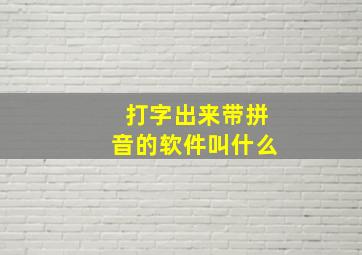 打字出来带拼音的软件叫什么